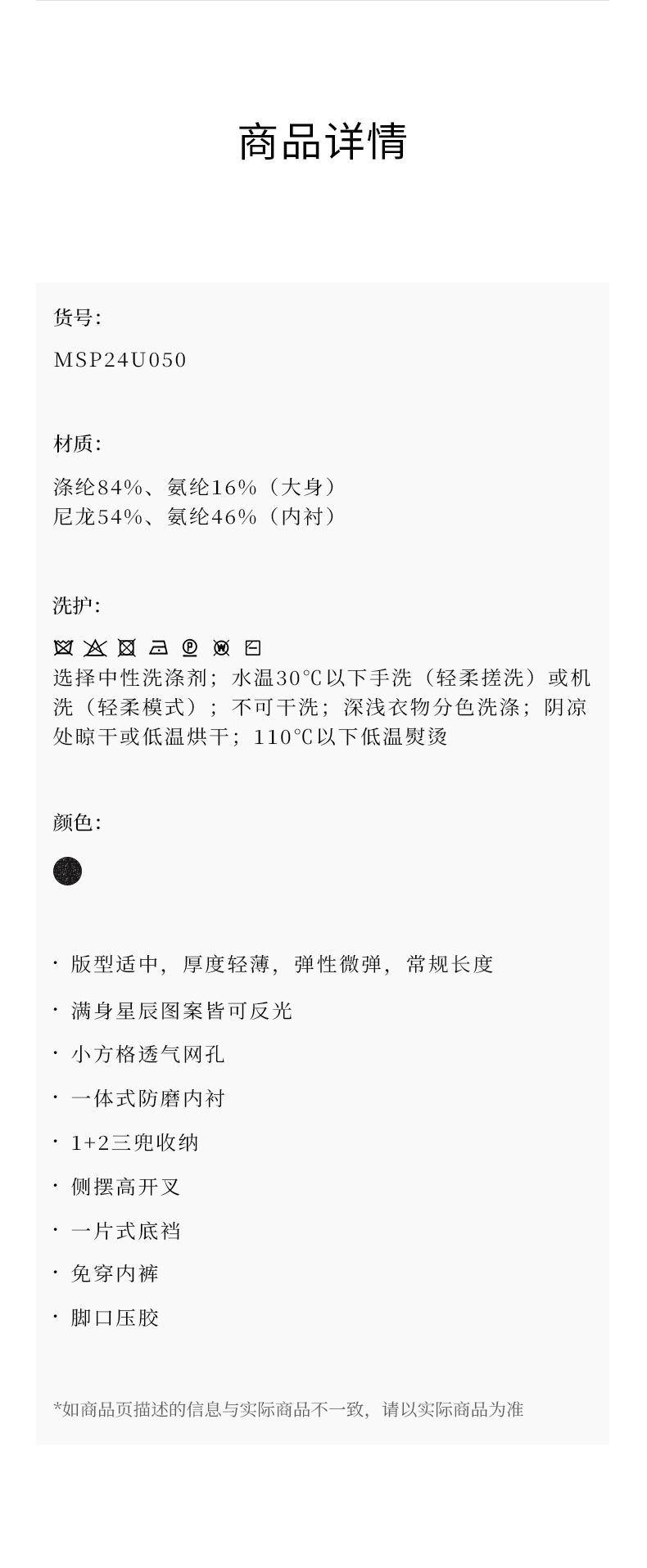 商品详情

货号:

MSP24U050

材质:

涤纶84%、氨纶16%（大身）
尼龙54%、氨纶46%（内衬）

洗护:

选择中性洗涤剂；水温30℃以下手洗（轻柔搓洗）或机洗（轻柔模式）；不可干洗；深浅衣物分色洗涤；阴凉处晾干或低温烘干；110℃以下低温熨烫

颜色:

· 版型适中，厚度轻薄，弹性微弹，常规长度

· 满身星辰图案皆可反光

· 小方格透气网孔

· 一体式防磨内衬

· 1+2三兜收纳

· 侧摆高开叉

· 一片式底裆

· 免穿内裤

· 脚口压胶

*如商品页描述的信息与实际商品不一致，请以实际商品为准